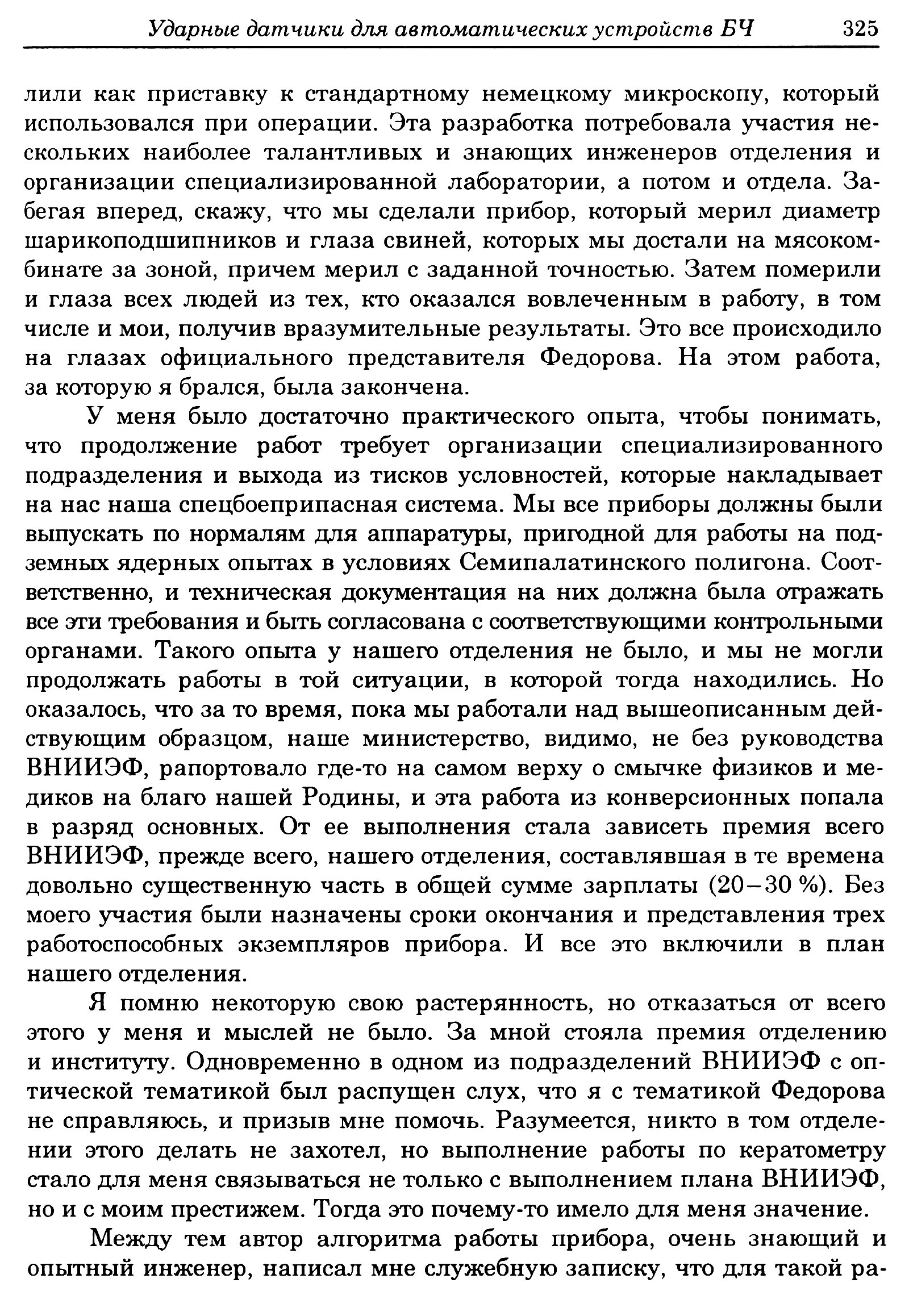 Ударные датчики для автоматических устройств БЧ 325

лили как приставку к стандартному немецкому микроскопу, который использовался при операции. Эта разработка потребовала участия нескольких наиболее талантливых и знающих инженеров отделения и организации специализированной лаборатории, а потом и отдела. Забегая вперед, скажу, что мы сделали прибор, который мерил диаметр шарикоподшипников и глаза свиней, которых мы достали на мясокомбинате за зоной, причем мерил с заданной точностью. Затем померили и глаза всех людей из тех, кто оказался вовлеченным в работу, в том числе и мои, получив вразумительные результаты. Это все происходило на глазах официального представителя Федорова. На этом работа, за которую я брался, была закончена.

У меня было достаточно практического опыта, чтобы понимать, что продолжение работ требует организации специализированного подразделения и выхода из тисков условностей, которые накладывает на нас наша спецбоеприпасная система. Мы все приборы должны были выпускать по нормалям для аппаратуры, пригодной для работы на подземных ядерных опытах в условиях Семипалатинского полигона. Соответственно, и техническая документация на них должна была отражать все эти требования и быть согласована с соответствующими контрольными органами. Такого опыта у нашего отделения не было, и мы не могли продолжать работы в той ситуации, в которой тогда находились. Но оказалось, что за то время, пока мы работали над вышеописанным действующим образцом, наше министерство, видимо, не без руководства ВНИИЭФ, рапортовало где-то на самом верху о смычке физиков и медиков на благо нашей Родины, и эта работа из конверсионных попала в разряд основных. От ее выполнения стала зависеть премия всего ВНИИЭФ, прежде всего, нашего отделения, составлявшая в те времена довольно существенную часть в общей сумме зарплаты (20–30 %). Без моего участия были назначены сроки окончания и представления трех работоспособных экземпляров прибора. И все это включили в план нашего отделения.

Я помню некоторую свою растерянность, но отказаться от всего этого у меня и мыслей не было. За мной стояла премия отделению и институту. Одновременно в одном из подразделений ВНИИЭФ с оптической тематикой был распущен слух, что я с тематикой Федорова не справляюсь, и призыв мне помочь. Разумеется, никто в том отделении этого делать не захотел, но выполнение работы по кератометру стало для меня связываться не только с выполнением плана ВНИИЭФ, но и с моим престижем. Тогда это почему-то имело для меня значение.

Между тем автор алгоритма работы прибора, очень знающий и опытный инженер, написал мне служебную записку, что для такой ра-